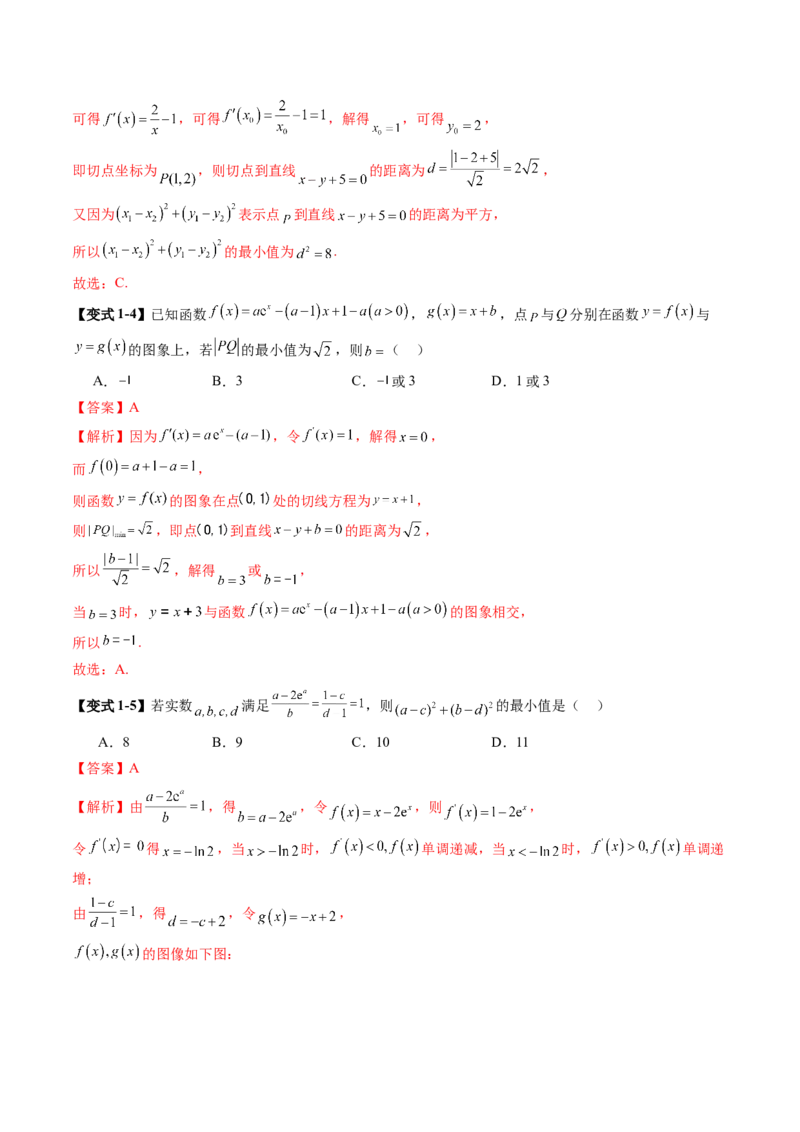 可得$f'(x)=\frac{2}{x}-1$，可得$f'(x_0)=\frac{2}{x_0}-1=1$，解得$x_0=1$，可得$y_0=2$，

即切点坐标为$P(1,2)$，则切点到直线$x-y+5=0$的距离为$d=\frac{|1-2+5|}{\sqrt{2}}=2\sqrt{2}$，

又因为$(x_1-x_2)^2+(y_1-y_2)^2$表示点$P$到直线$x-y+5=0$的距离为平方，

所以$(x_1-x_2)^2+(y_1-y_2)^2$的最小值为$d^2=8$.

故选：C.

【变式1-4】已知函数$f(x)=ae^x-(a-1)x+1-a(a>0)$，$g(x)=x+b$，点$P$与$Q$分别在函数$y=f(x)$与$y=g(x)$的图象上，若$|PQ|$的最小值为$\sqrt{2}$，则$b=$（ ）

A．$-1$ B．3 C．$-1$或3 D．1或3

【答案】A

【解析】因为$f'(x)=ae^x-(a-1)$，令$f'(x)=1$，解得$x=0$，

而$f(0)=a+1-a=1$，

则函数$y=f(x)$的图象在点$(0,1)$处的切线方程为$y=x+1$，

则$|PQ|_{\min}=\sqrt{2}$，即点$(0,1)$到直线$x-y+b=0$的距离为$\sqrt{2}$，

所以$\frac{|b-1|}{\sqrt{2}}=\sqrt{2}$，解得$b=3$或$b=-1$，

当$b=3$时，$y=x+3$与函数$f(x)=ae^x-(a-1)x+1-a(a>0)$的图象相交，

所以$b=-1$.

故选：A.

【变式1-5】若实数$a,b,c,d$满足$\frac{a-2e^a}{b}=\frac{1-c}{d-1}=1$，则$(a-c)^2+(b-d)^2$的最小值是（ ）

A．8 B．9 C．10 D．11

【答案】A

【解析】由$\frac{a-2e^a}{b}=1$，得$b=a-2e^a$，令$f(x)=x-2e^x$，则$f'(x)=1-2e^x$，

令$f'(x)=0$得$x=-\ln 2$，当$x>-\ln 2$时，$f'(x)<0,f(x)$单调递减，当$x<-\ln 2$时，$f'(x)>0,f(x)$单调递增；

由$\frac{1-c}{d-1}=1$，得$d=-c+2$，令$g(x)=-x+2$，

$f(x),g(x)$的图像如下图：